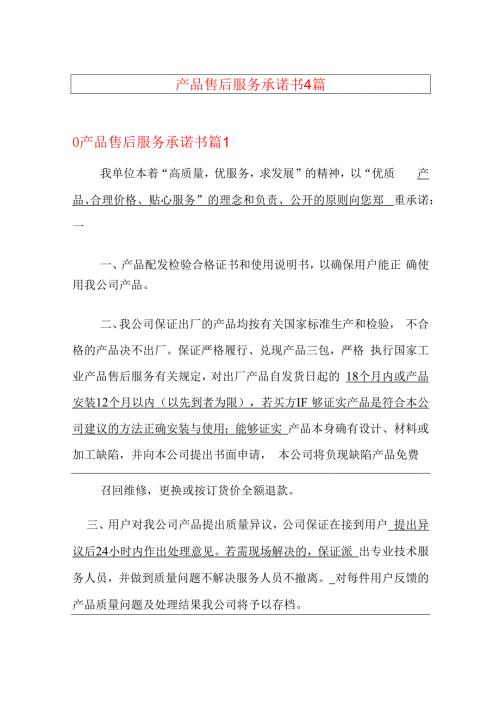 产品售后服务承诺书4篇

0产品售后服务承诺书篇1

我单位本着“高质量，优服务，求发展”的精神，以“优质 产品、合理价格、贴心服务”的理念和负责、公开的原则向您郑 重承诺：一

一、产品配发检验合格证书和使用说明书，以确保用户能正 确使用我公司产品。

二、我公司保证出厂的产品均按有关国家标准生产和检验， 不合格的产品决不出厂。保证严格履行、兑现产品三包，严格 执行国家工业产品售后服务有关规定，对出厂产品自发货日起的 18个月内或产品安装12个月以内（以先到者为限），若买方IF 够证实产品是符合本公司建议的方法正确安装与使用；能够证实 产品本身确有设计、材料或加工缺陷，并向本公司提出书面申请， 本公司将负现缺陷产品免费

召回维修，更换或按订货价全额退款。

三、用户对我公司产品提出质量异议，公司保证在接到用户 提出异议后24小时内作出处理意见。若需现场解决的，保证派 出专业技术服务人员，并做到质量问题不解决服务人员不撤离。_对每件用户反馈的产品质量问题及处理结果我公司将予以存档。